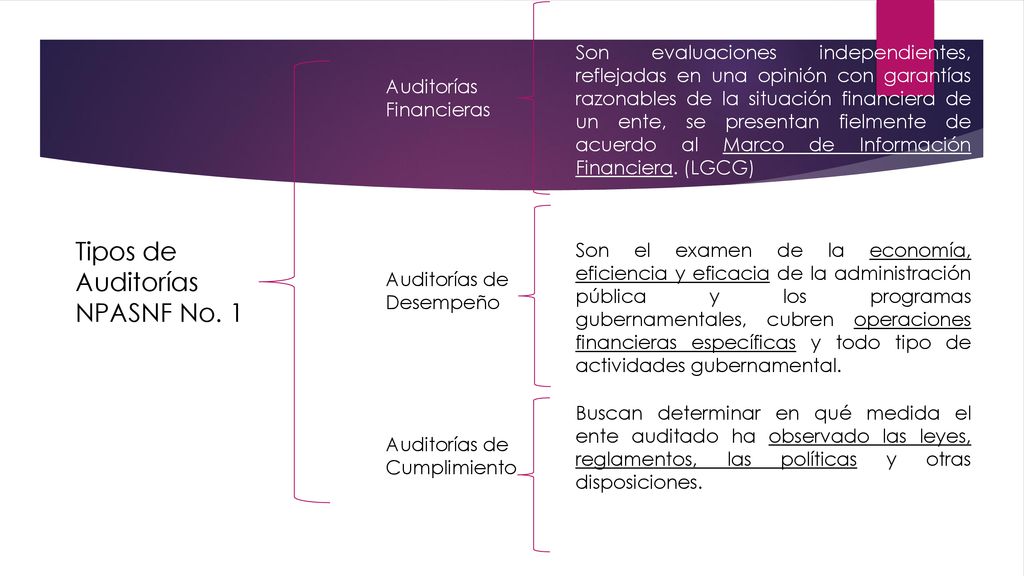 Tipos de Auditorías NPASNF No. 1

Auditorías Financieras

Son evaluaciones independientes, reflejadas en una opinión con garantías razonables de la situación financiera de un ente, se presentan fielmente de acuerdo al Marco de Información Financiera. (LGCG)

Auditorías de Desempeño

Son el examen de la economía, eficiencia y eficacia de la administración pública y los programas gubernamentales, cubren operaciones financieras específicas y todo tipo de actividades gubernamental.

Auditorías de Cumplimiento

Buscan determinar en qué medida el ente auditado ha observado las leyes, reglamentos, las políticas y otras disposiciones.